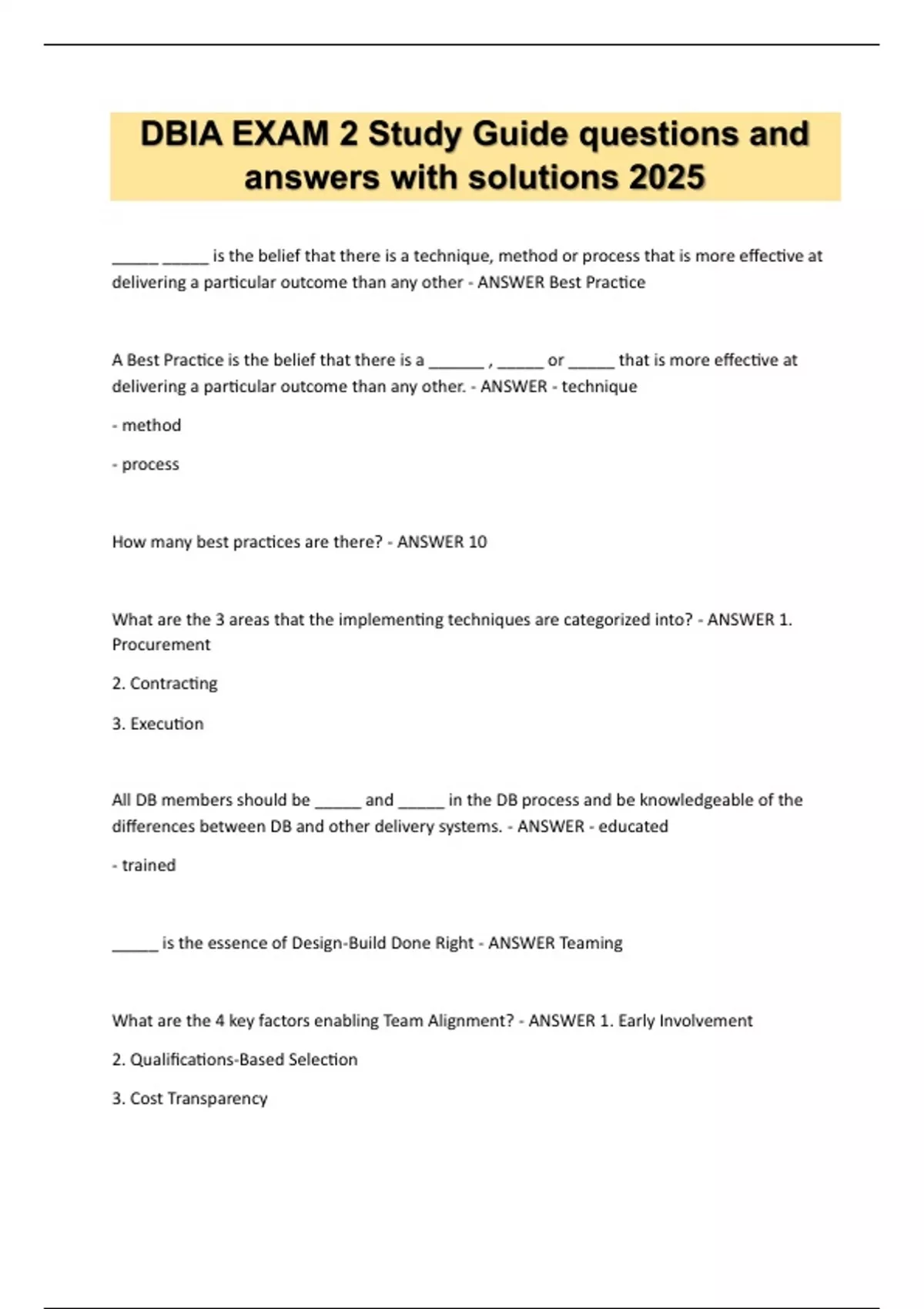 DBIA EXAM 2 Study Guide questions and answers with solutions 2025

_____ _____ is the belief that there is a technique, method or process that is more effective at delivering a particular outcome than any other - ANSWER Best Practice

A Best Practice is the belief that there is a ______ , _____ or _____ that is more effective at delivering a particular outcome than any other. - ANSWER - technique

- method

- process

How many best practices are there? - ANSWER 10

What are the 3 areas that the implementing techniques are categorized into? - ANSWER 1. Procurement

2. Contracting

3. Execution

All DB members should be _____ and _____ in the DB process and be knowledgeable of the differences between DB and other delivery systems. - ANSWER - educated

- trained

_____ is the essence of Design-Build Done Right - ANSWER Teaming

What are the 4 key factors enabling Team Alignment? - ANSWER 1. Early Involvement

2. Qualifications-Based Selection

3. Cost Transparency